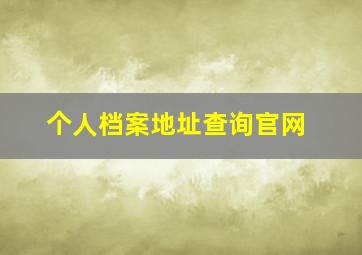 个人档案地址查询官网